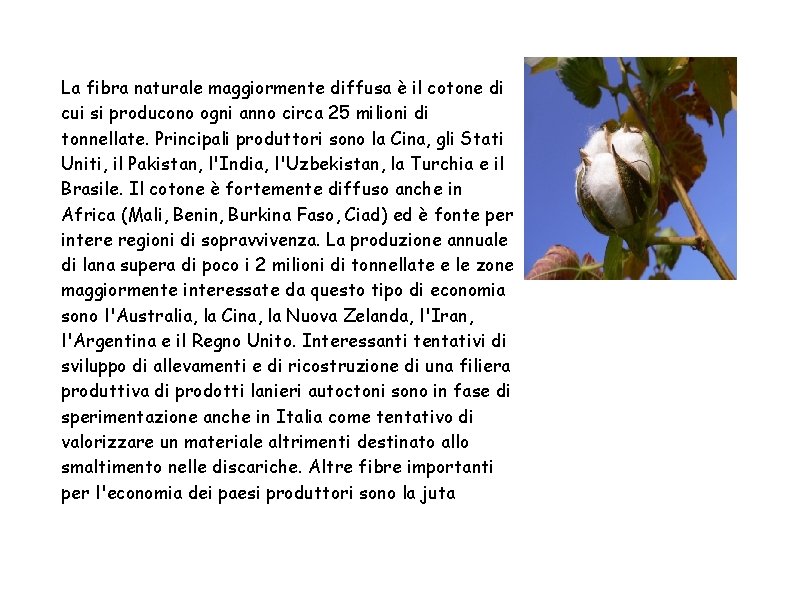 La fibra naturale maggiormente diffusa è il cotone di cui si producono ogni anno circa 25 milioni di tonnellate. Principali produttori sono la Cina, gli Stati Uniti, il Pakistan, l'India, l'Uzbekistan, la Turchia e il Brasile. Il cotone è fortemente diffuso anche in Africa (Mali, Benin, Burkina Faso, Ciad) ed è fonte per intere regioni di sopravvivenza. La produzione annuale di lana supera di poco i 2 milioni di tonnellate e le zone maggiormente interessate da questo tipo di economia sono l'Australia, la Cina, la Nuova Zelanda, l'Iran, l'Argentina e il Regno Unito. Interessanti tentativi di sviluppo di allevamenti e di ricostruzione di una filiera produttiva di prodotti lanieri autoctoni sono in fase di sperimentazione anche in Italia come tentativo di valorizzare un materiale altrimenti destinato allo smaltimento nelle discariche. Altre fibre importanti per l'economia dei paesi produttori sono la juta